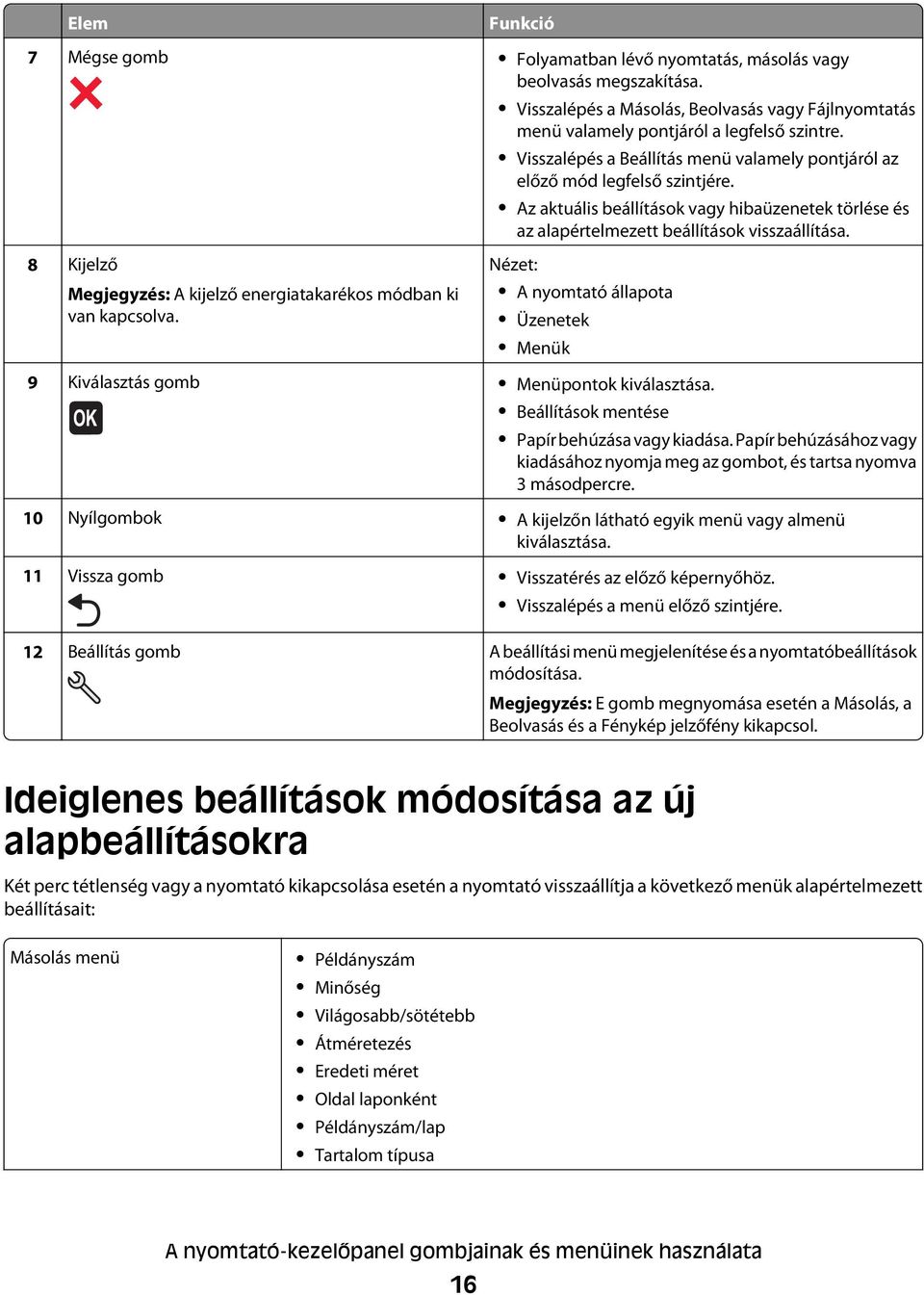 | | Elem | Funkció |
|---|---|---|
| 7 | Mégse gomb | • Folyamatban lévő nyomtatás, másolás vagy beolvasás megszakítása. • Visszalépés a Másolás, Beolvasás vagy Fájlnyomtatás menü valamely pontjáról a legfelső szintre. • Visszalépés a Beállítás menü valamely pontjáról az előző mód legfelső szintjére. • Az aktuális beállítások vagy hibaüzenetek törlése és az alapértelmezett beállítások visszaállítása. |
| 8 | Kijelző **Megjegyzés:** A kijelző energiatakarékos módban ki van kapcsolva. | Nézet: • A nyomtató állapota • Üzenetek • Menük |
| 9 | Kiválasztás gomb OK | • Menüpontok kiválasztása. • Beállítások mentése • Papír behúzása vagy kiadása. Papír behúzásához vagy kiadásához nyomja meg az gombot, és tartsa nyomva 3 másodpercre. |
| 10 | Nyílgombok | • A kijelzőn látható egyik menü vagy almenü kiválasztása. |
| 11 | Vissza gomb | • Visszatérés az előző képernyőhöz. • Visszalépés a menü előző szintjére. |
| 12 | Beállítás gomb | A beállítási menü megjelenítése és a nyomtatóbeállítások módosítása. **Megjegyzés:** E gomb megnyomása esetén a Másolás, a Beolvasás és a Fénykép jelzőfény kikapcsol. |

Ideiglenes beállítások módosítása az új alapbeállításokra

Két perc tétlenség vagy a nyomtató kikapcsolása esetén a nyomtató visszaállítja a következő menük alapértelmezett beállításait:

| Másolás menü | • Példányszám • Minőség • Világosabb/sötétebb • Átméretezés • Eredeti méret • Oldal laponként • Példányszám/lap • Tartalom típusa |
|---|---|

A nyomtató-kezelőpanel gombjainak és menüinek használata

16